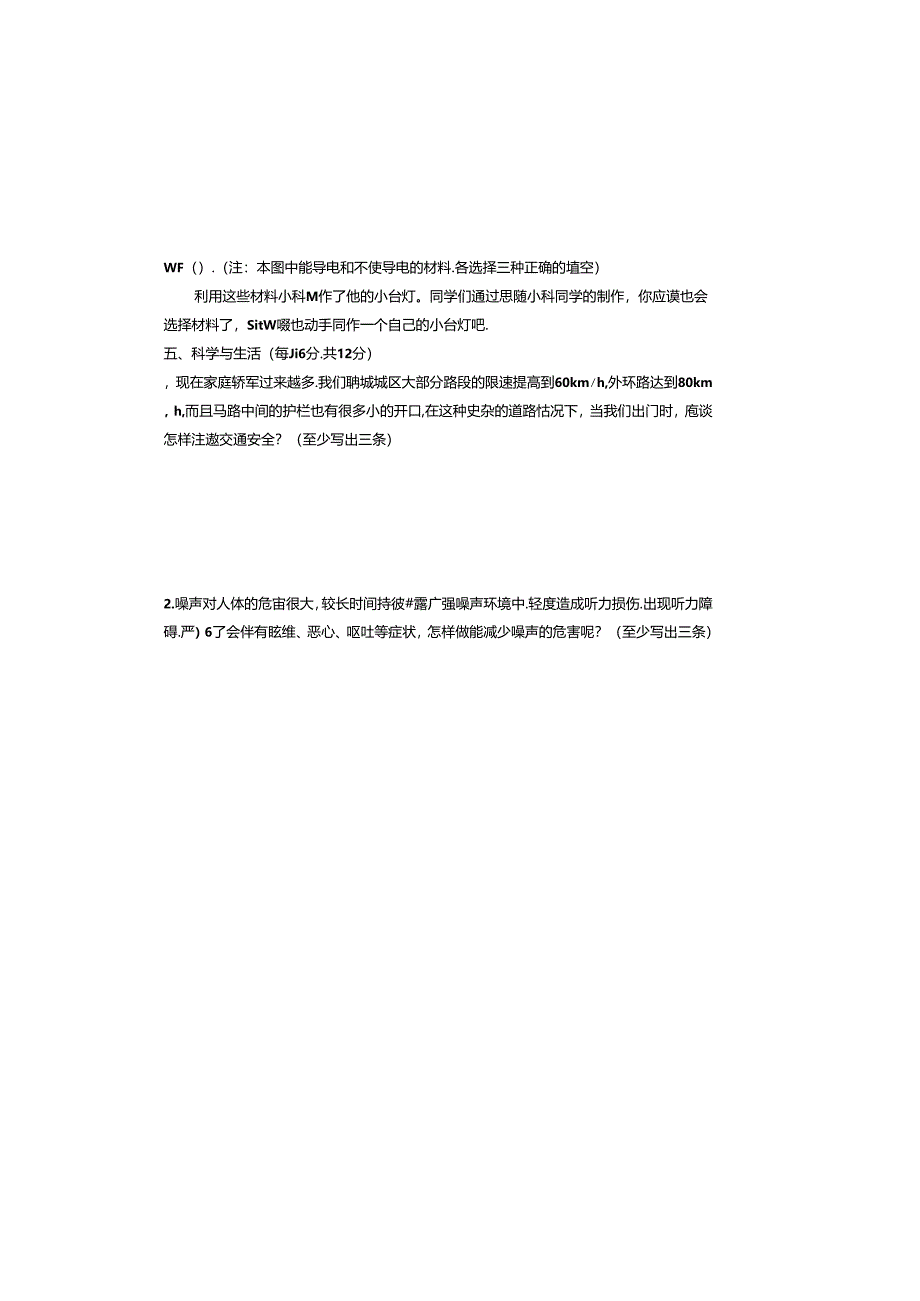 WF（）．(注：本图中能导电和不使导电的材料.各选择三种正确的填空)

利用这些材料小科M作了他的小台灯。同学们通过思随小科同学的制作，你应谟也会选择材料了，SitW啜也动手同作一个自己的小台灯吧.

五、科学与生活（每Ji6分.共12分）

，现在家庭轿军过来越多.我们聃城城区大部分路段的限速提高到60km/h,外环路达到80km，h,而且马路中间的护栏也有很多小的开口,在这种史杂的道路怙况下，当我们出门时，庖谈怎样注遨交通安全？（至少写出三条）

2.噪声对人体的危宙很大，较长时间持彼#露广强噪声环境中.轻度造成听力损伤.出现听力障碍.严）6了会伴有眩维、恶心、呕吐等症状，怎样做能减少噪声的危害呢？（至少写出三条）